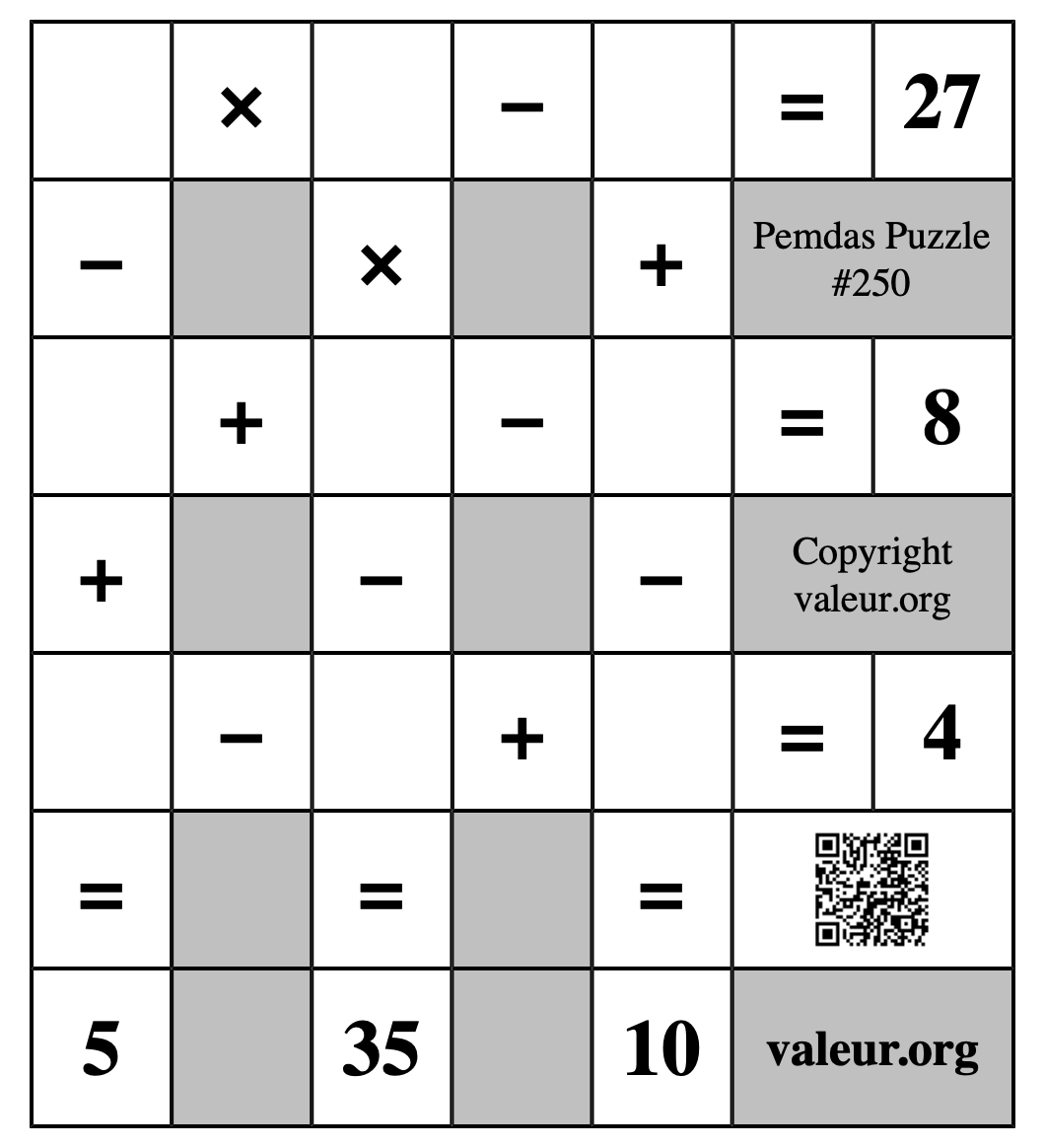 |  | × |  | − |  | = | 27 |
|---|---|---|---|---|---|---|
| − |  | × |  | + | Pemdas Puzzle #250 | |
|  | + |  | − |  | = | 8 |
| + |  | − |  | − | Copyright valeur.org | |
|  | − |  | + |  | = | 4 |
| = |  | = |  | = |  | |
| 5 |  | 35 |  | 10 | valeur.org | |